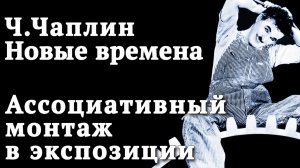 Ч.Чаплин
Новые времена

Ассоциативный монтаж в экспозиции